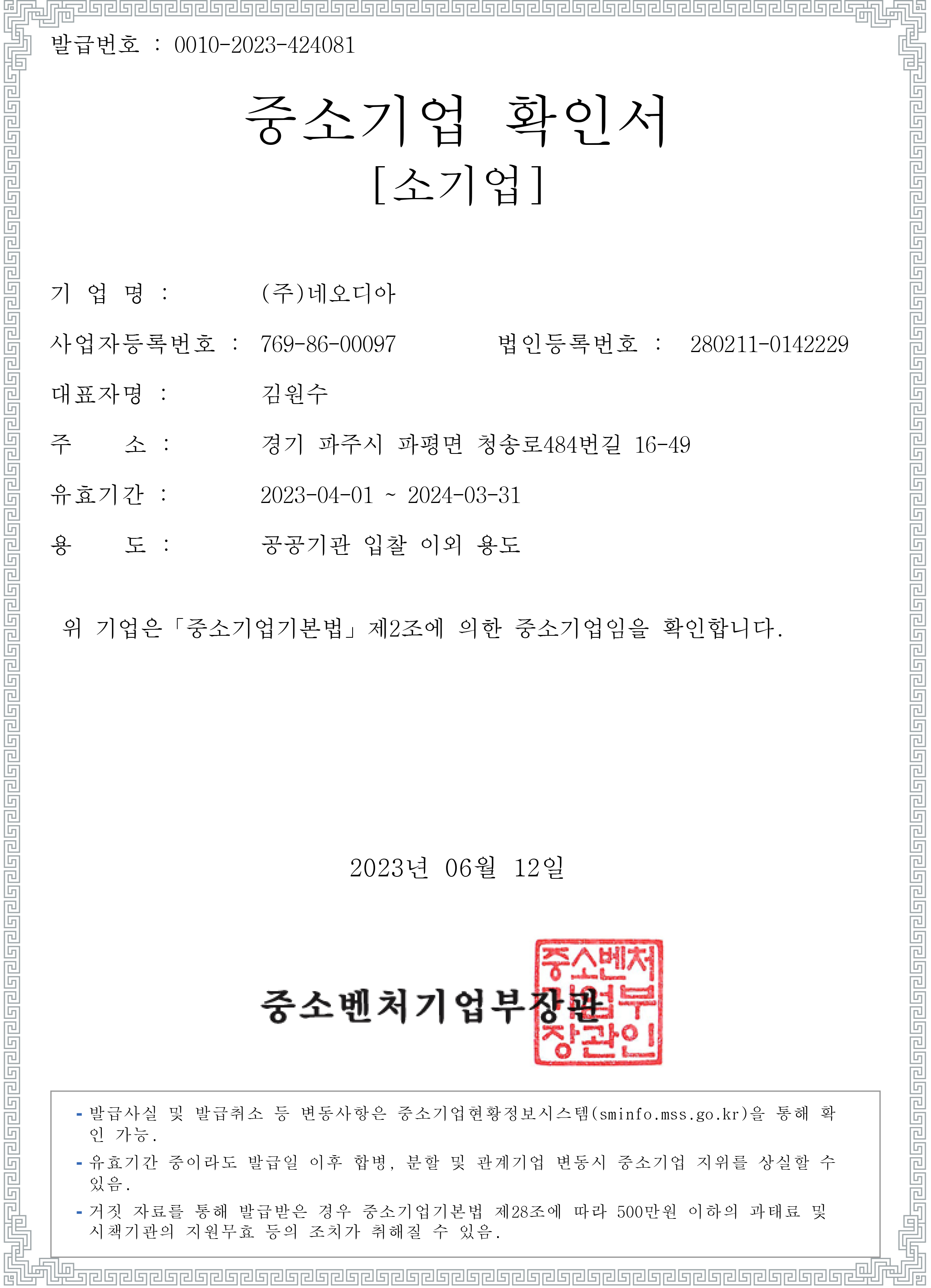 발급번호 : 0010-2023-424081

중소기업 확인서
[소기업]

기 업 명 : (주)네오디아

사업자등록번호 : 769-86-00097 법인등록번호 : 280211-0142229

대표자명 : 김원수

주 소 : 경기 파주시 파평면 청송로484번길 16-49

유효기간 : 2023-04-01 ~ 2024-03-31

용 도 : 공공기관 입찰 이외 용도

위 기업은「중소기업기본법」제2조에 의한 중소기업임을 확인합니다.

2023년 06월 12일

중소벤처기업부장관

중소벤처기업부장관인

- 발급사실 및 발급취소 등 변동사항은 중소기업현황정보시스템(sminfo.mss.go.kr)을 통해 확인 가능.
- 유효기간 중이라도 발급일 이후 합병, 분할 및 관계기업 변동시 중소기업 지위를 상실할 수 있음.
- 거짓 자료를 통해 발급받은 경우 중소기업기본법 제28조에 따라 500만원 이하의 과태료 및 시책기관의 지원무효 등의 조치가 취해질 수 있음.